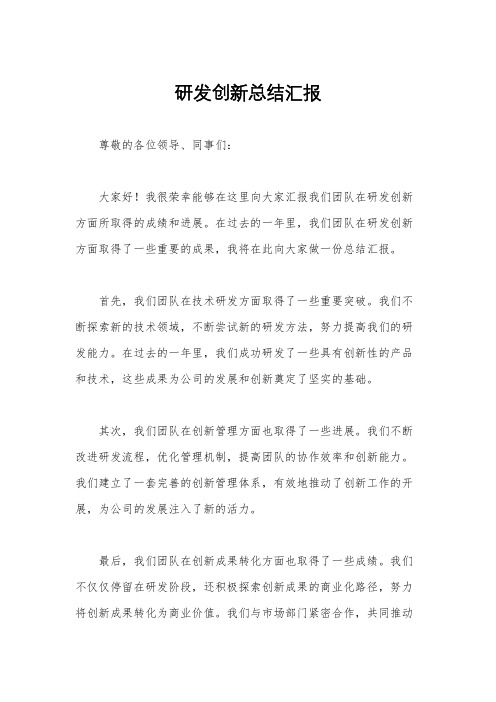 研发创新总结汇报

尊敬的各位领导、同事们：

大家好！我很荣幸能够在这里向大家汇报我们团队在研发创新方面所取得的成绩和进展。在过去的一年里，我们团队在研发创新方面取得了一些重要的成果，我将在此向大家做一份总结汇报。

首先，我们团队在技术研发方面取得了一些重要突破。我们不断探索新的技术领域，不断尝试新的研发方法，努力提高我们的研发能力。在过去的一年里，我们成功研发了一些具有创新性的产品和技术，这些成果为公司的发展和创新奠定了坚实的基础。

其次，我们团队在创新管理方面也取得了一些进展。我们不断改进研发流程，优化管理机制，提高团队的协作效率和创新能力。我们建立了一套完善的创新管理体系，有效地推动了创新工作的开展，为公司的发展注入了新的活力。

最后，我们团队在创新成果转化方面也取得了一些成绩。我们不仅仅停留在研发阶段，还积极探索创新成果的商业化路径，努力将创新成果转化为商业价值。我们与市场部门紧密合作，共同推动